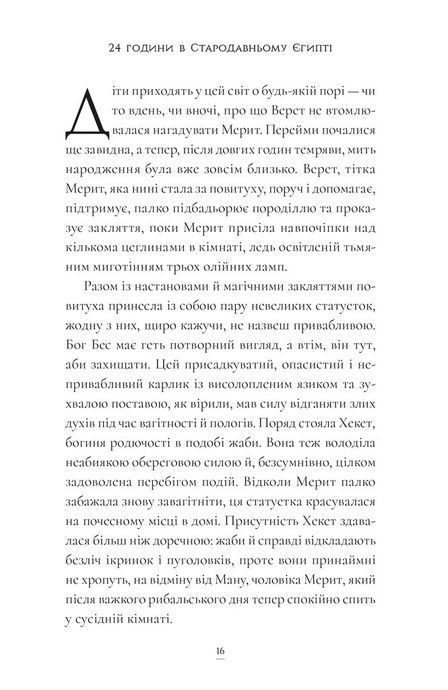 24 години в Стародавньому Єгипті

Діти приходять у цей світ о будь-якій порі — чи то вдень, чи вночі, про що Верет не втомлювалася нагадувати Мерит. Перейми почалися ще завидна, а тепер, після довгих годин темряви, мить народження була вже зовсім близько. Верет, тітка Мерит, яка нині стала за повитуху, поруч і допомагає, підтримує, палко підбадьорює породіллю та проказує закляття, поки Мерит присіла навпочіпки над кількома цеглинами в кімнаті, ледь освітленій тьмяним миготінням трьох олійних ламп.

Разом із настановами й магічними закляттями повитуха принесла із собою пару невеликих статуеток, жодну з них, щиро кажучи, не назвеш привабливою. Бог Бес має геть потворний вигляд, а втім, він тут, аби захищати. Цей присадкуватий, опасистий і непривабливий карлик із висолопленим язиком та зухвалою поставою, як вірили, мав силу відганяти злих духів під час вагітності й пологів. Поряд стояла Хекет, богиня родючості в подобі жаби. Вона теж володіла неабиякою обереговою силою й, безсумнівно, цілком задоволена перебігом подій. Відколи Мерит палко забажала знову завагітніти, ця статуетка красувалася на почесному місці в домі. Присутність Хекет здавалася більш ніж доречною: жаби й справді відкладають безліч ікринок і пуголовків, проте вони принаймні не хропуть, на відміну від Ману, чоловіка Мерит, який після важкого рибальського дня тепер спокійно спить у сусідній кімнаті.

16